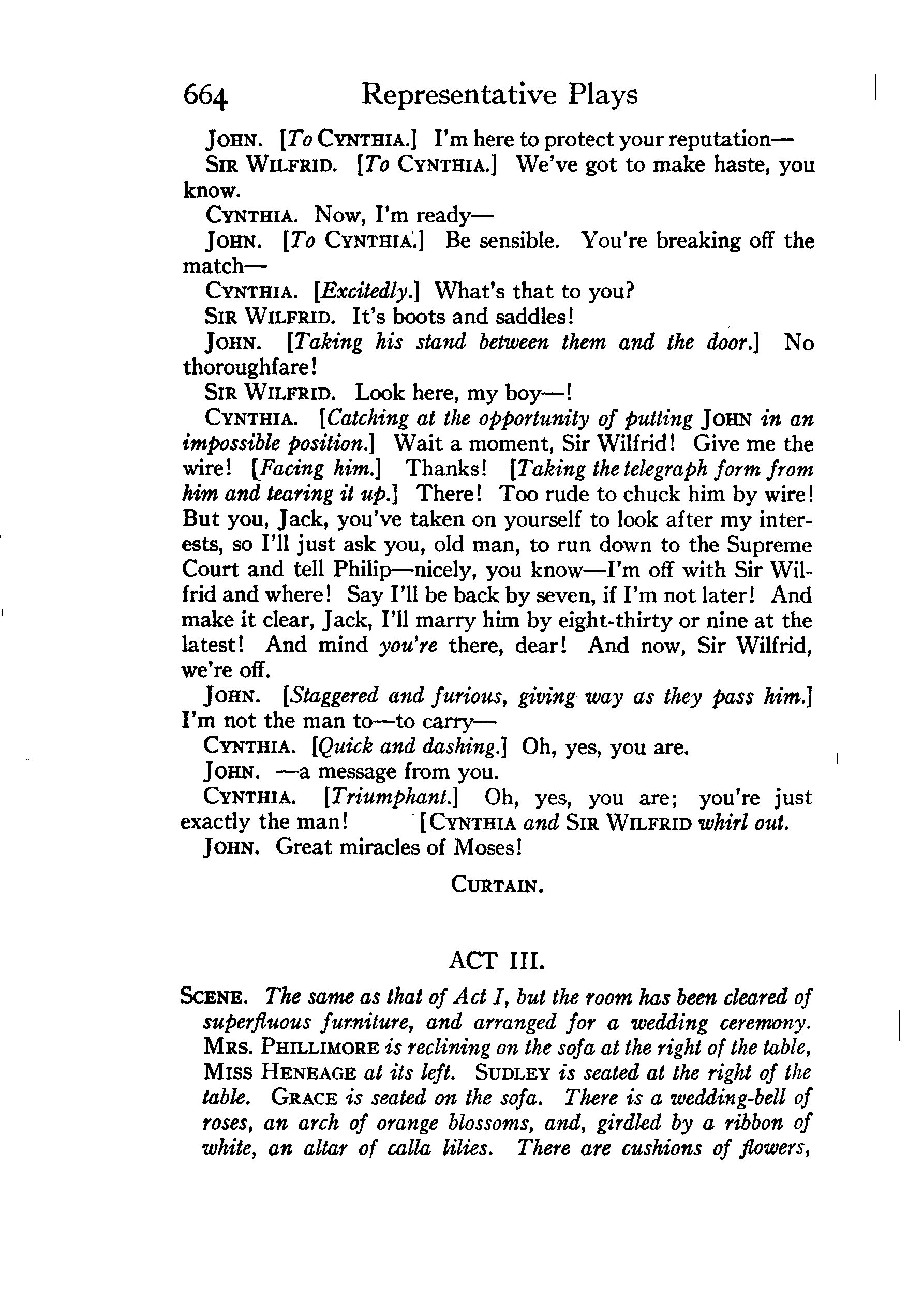 664 Representative Plays

JOHN. [To CYNTHIA.] I'm here to protect your reputation—

SIR WILFRID. [To CYNTHIA.] We've got to make haste, you know.

CYNTHIA. Now, I'm ready—

JOHN. [To CYNTHIA.] Be sensible. You're breaking off the match—

CYNTHIA. [Excitedly.] What's that to you?

SIR WILFRID. It's boots and saddles!

JOHN. [Taking his stand between them and the door.] No thoroughfare!

SIR WILFRID. Look here, my boy—!

CYNTHIA. [Catching at the opportunity of putting JOHN in an impossible position.] Wait a moment, Sir Wilfrid! Give me the wire! [Facing him.] Thanks! [Taking the telegraph form from him and tearing it up.] There! Too rude to chuck him by wire! But you, Jack, you've taken on yourself to look after my interests, so I'll just ask you, old man, to run down to the Supreme Court and tell Philip—nicely, you know—I'm off with Sir Wilfrid and where! Say I'll be back by seven, if I'm not later! And make it clear, Jack, I'll marry him by eight-thirty or nine at the latest! And mind you're there, dear! And now, Sir Wilfrid, we're off.

JOHN. [Staggered and furious, giving way as they pass him.] I'm not the man to—to carry—

CYNTHIA. [Quick and dashing.] Oh, yes, you are.

JOHN. —a message from you.

CYNTHIA. [Triumphant.] Oh, yes, you are; you're just exactly the man! [CYNTHIA and SIR WILFRID whirl out.

JOHN. Great miracles of Moses!

CURTAIN.

ACT III.

SCENE. The same as that of Act I, but the room has been cleared of superfluous furniture, and arranged for a wedding ceremony. MRS. PHILLIMORE is reclining on the sofa at the right of the table, MISS HENEAGE at its left. SUDLEY is seated at the right of the table. GRACE is seated on the sofa. There is a wedding-bell of roses, an arch of orange blossoms, and, girdled by a ribbon of white, an altar of calla lilies. There are cushions of flowers,